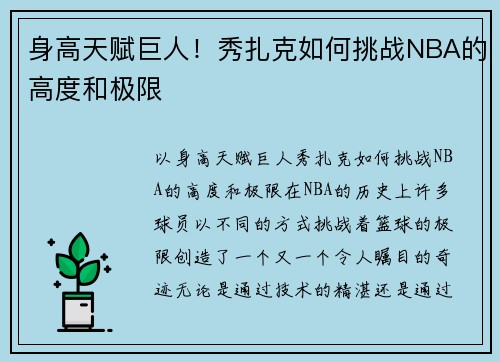 身高天赋巨人！秀扎克如何挑战NBA的高度和极限

以身高天赋巨人秀扎克如何挑战NBA的高度和极限在NBA的历史上许多球员以不同的方式挑战着篮球的极限创造了一个又一个令人瞩目的奇迹无论是通过技术的精湛还是通过